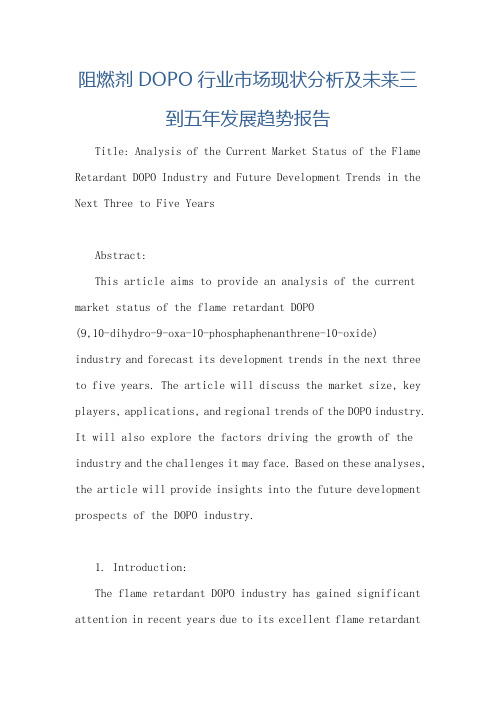 阻燃剂 DOPO 行业市场现状分析及未来三到五年发展趋势报告

Title: Analysis of the Current Market Status of the Flame Retardant DOPO Industry and Future Development Trends in the Next Three to Five Years

Abstract:

This article aims to provide an analysis of the current market status of the flame retardant DOPO (9,10-dihydro-9-oxa-10-phosphaphenanthrene-10-oxide) industry and forecast its development trends in the next three to five years. The article will discuss the market size, key players, applications, and regional trends of the DOPO industry. It will also explore the factors driving the growth of the industry and the challenges it may face. Based on these analyses, the article will provide insights into the future development prospects of the DOPO industry.

1. Introduction:

The flame retardant DOPO industry has gained significant attention in recent years due to its excellent flame retardant